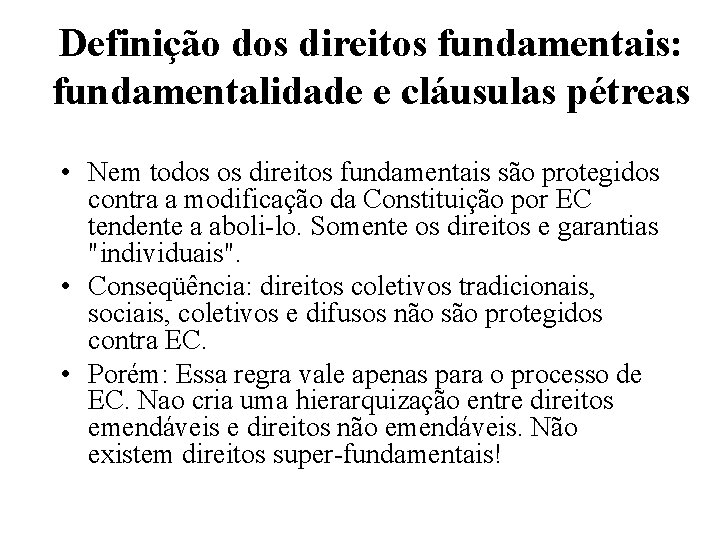 Definição dos direitos fundamentais: fundamentalidade e cláusulas pétreas

• Nem todos os direitos fundamentais são protegidos contra a modificação da Constituição por EC tendente a aboli-lo. Somente os direitos e garantias "individuais".

• Conseqüência: direitos coletivos tradicionais, sociais, coletivos e difusos não são protegidos contra EC.

• Porém: Essa regra vale apenas para o processo de EC. Nao cria uma hierarquização entre direitos emendáveis e direitos não emendáveis. Não existem direitos super-fundamentais!